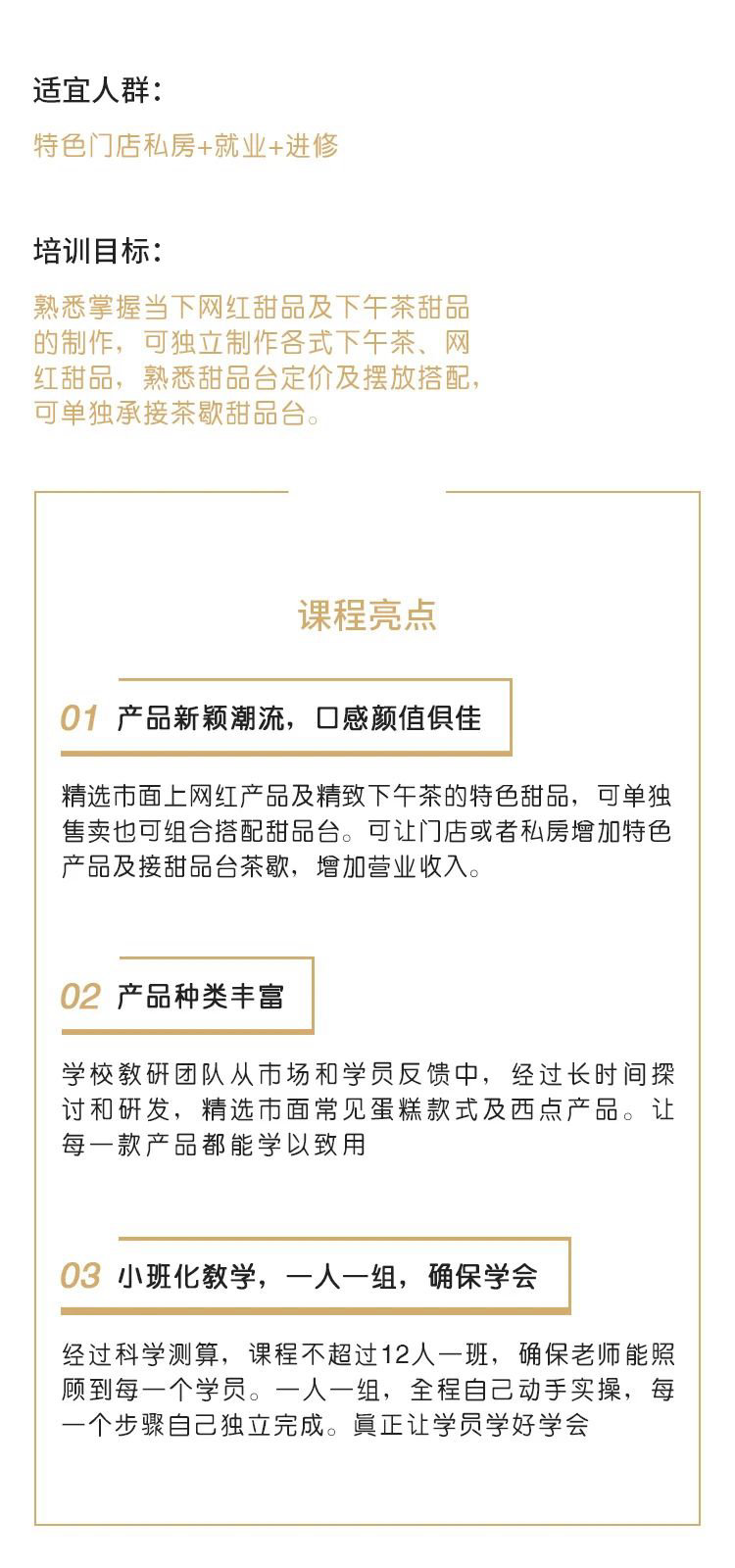 适宜人群：

特色门店私房+就业+进修

培训目标：

熟悉掌握当下网红甜品及下午茶甜品的制作，可独立制作各式下午茶、网红甜品，熟悉甜品台定价及摆放搭配，可单独承接茶歇甜品台。

课程亮点

01 产品新颖潮流，口感颜值俱佳

精选市面上网红产品及精致下午茶的特色甜品，可单独售卖也可组合搭配甜品台。可让门店或者私房增加特色产品及接甜品台茶歇，增加营业收入。

02 产品种类丰富

学校教研团队从市场和学员反馈中，经过长时间探讨和研发，精选市面常见蛋糕款式及西点产品。让每一款产品都能学以致用

03 小班化教学，一人一组，确保学会

经过科学测算，课程不超过12人一班，确保老师能照顾到每一个学员。一人一组，全程自己动手实操，每一个步骤自己独立完成。真正让学员学好学会